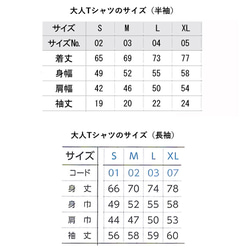 大人Tシャツのサイズ（半袖）

| サイズ | S | M | L | XL |
|---|---|---|---|---|
| サイズNo. | 02 | 03 | 04 | 05 |
| 着丈 | 65 | 69 | 73 | 77 |
| 身幅 | 49 | 52 | 55 | 58 |
| 肩幅 | 42 | 46 | 50 | 54 |
| 袖丈 | 19 | 20 | 22 | 24 |

大人Tシャツのサイズ（長袖）

| サイズ | S | M | L | XL |
|---|---|---|---|---|
| コード | 01 | 02 | 03 | 07 |
| 身　丈 | 66 | 70 | 74 | 78 |
| 身　巾 | 49 | 52 | 55 | 58 |
| 肩　巾 | 44 | 47 | 50 | 53 |
| 袖　丈 | 56 | 58 | 59 | 60 |